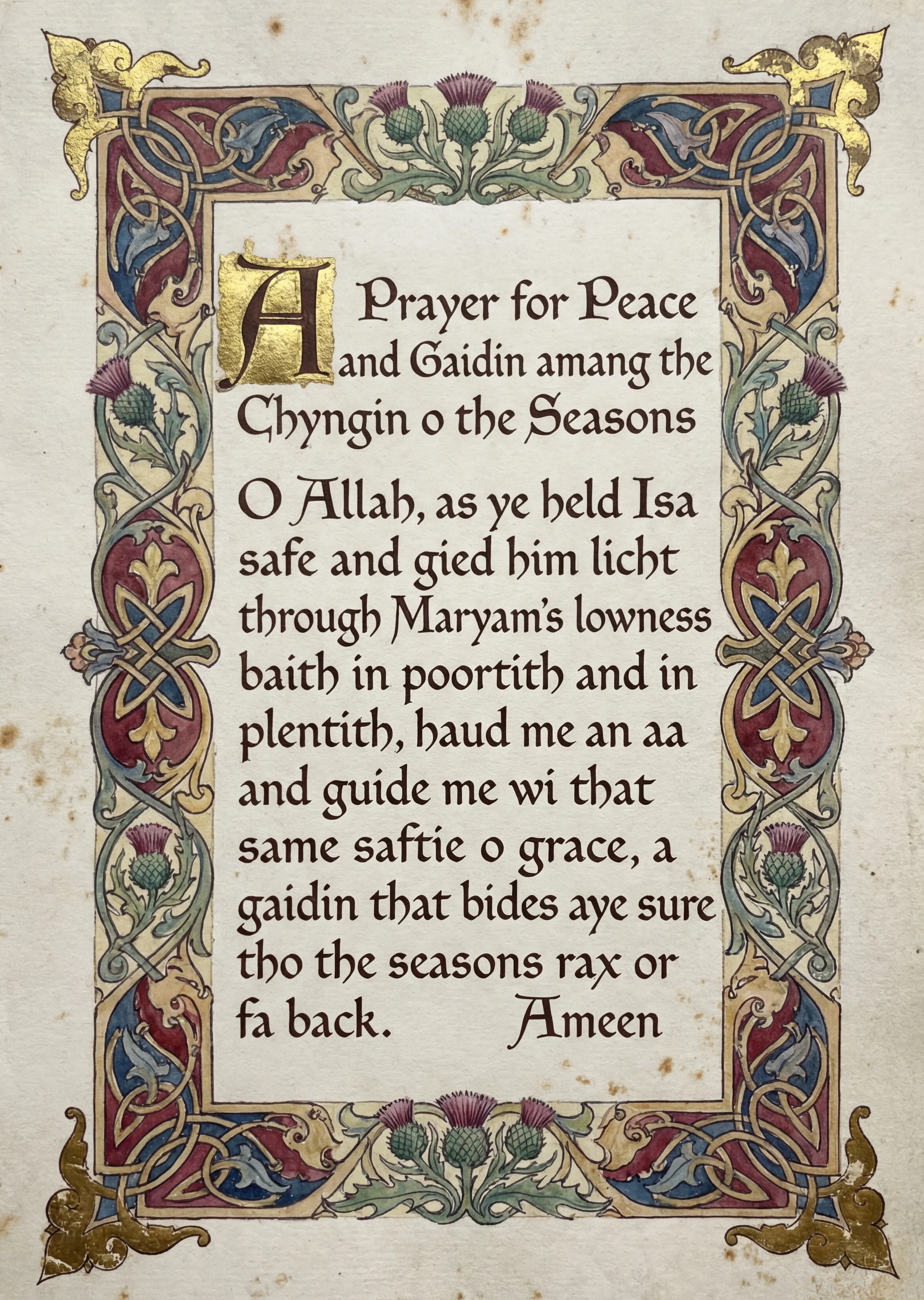 A Prayer for Peace and Gaidin amang the Chyngin o the Seasons

O Allah, as ye held Isa safe and gied him licht through Maryam's lowness baith in poortith and in plentith, haud me an aa and guide me wi that same saftie o grace, a gaidin that bides aye sure tho the seasons rax or fa back. Ameen